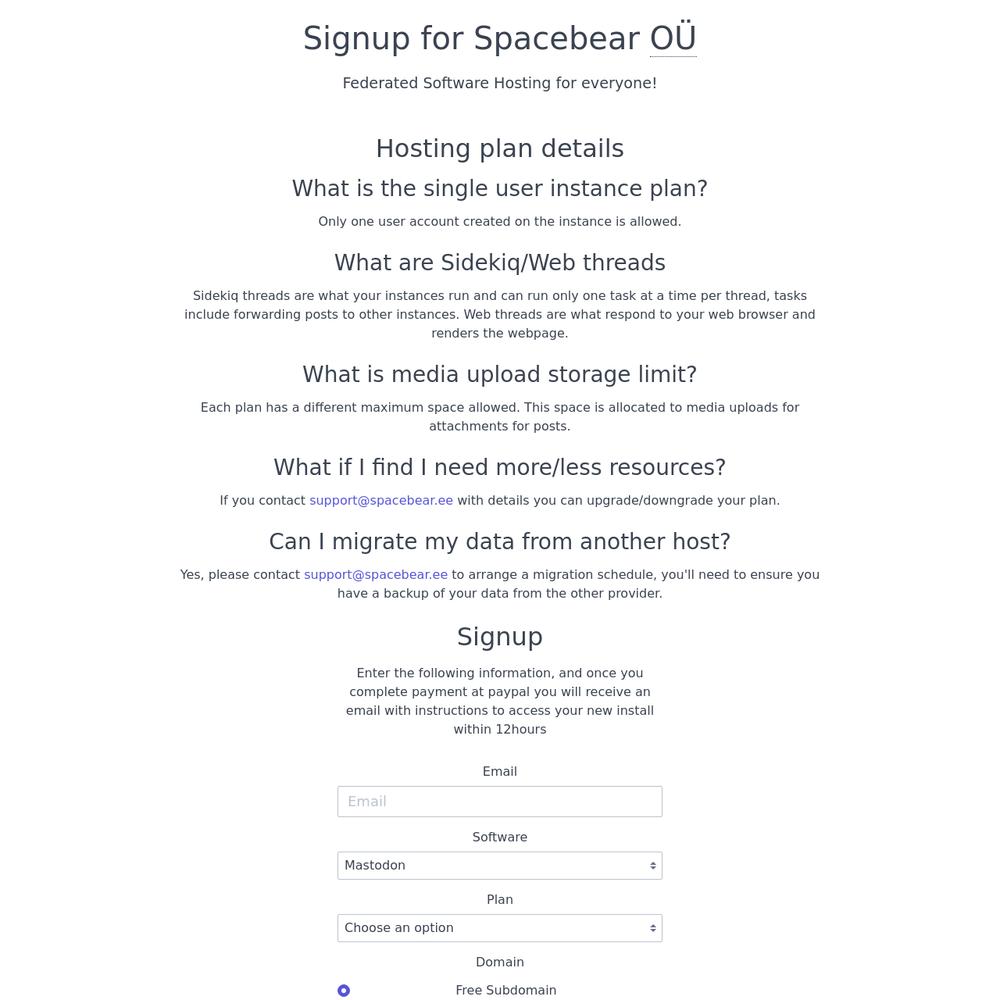 Signup for Spacebear OÜ

Federated Software Hosting for everyone!

Hosting plan details

What is the single user instance plan?

Only one user account created on the instance is allowed.

What are Sidekiq/Web threads

Sidekiq threads are what your instances run and can run only one task at a time per thread, tasks include forwarding posts to other instances. Web threads are what respond to your web browser and renders the webpage.

What is media upload storage limit?

Each plan has a different maximum space allowed. This space is allocated to media uploads for attachments for posts.

What if I find I need more/less resources?

If you contact support@spacebear.ee with details you can upgrade/downgrade your plan.

Can I migrate my data from another host?

Yes, please contact support@spacebear.ee to arrange a migration schedule, you'll need to ensure you have a backup of your data from the other provider.

Signup

Enter the following information, and once you complete payment at paypal you will receive an email with instructions to access your new install within 12hours

Email

Email

Software

Mastodon

Plan

Choose an option

Domain

Free Subdomain